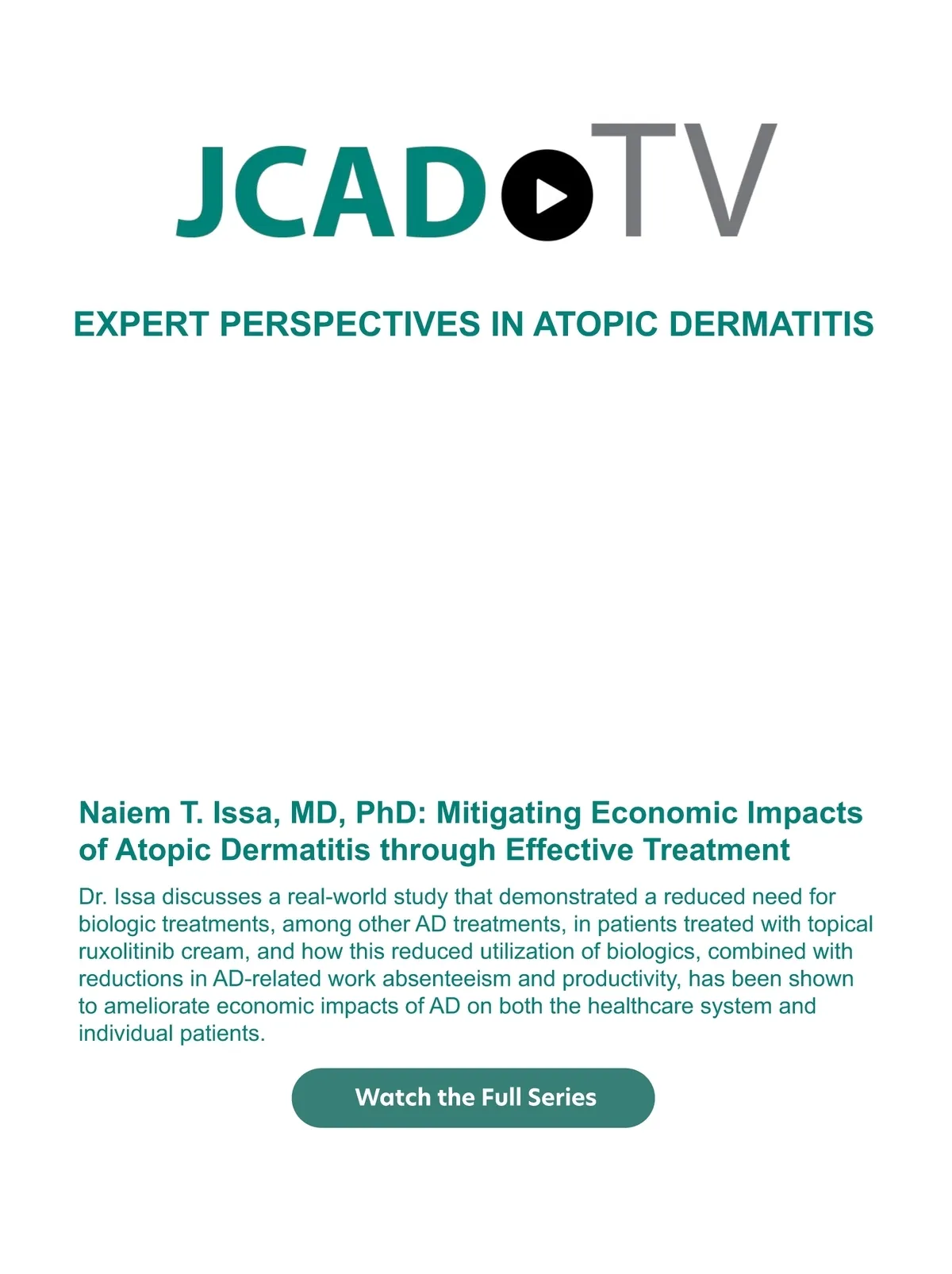 JCAD TV

EXPERT PERSPECTIVES IN ATOPIC DERMATITIS

Naiem T. Issa, MD, PhD: Mitigating Economic Impacts of Atopic Dermatitis through Effective Treatment

Dr. Issa discusses a real-world study that demonstrated a reduced need for biologic treatments, among other AD treatments, in patients treated with topical ruxolitinib cream, and how this reduced utilization of biologics, combined with reductions in AD-related work absenteeism and productivity, has been shown to ameliorate economic impacts of AD on both the healthcare system and individual patients.

Watch the Full Series